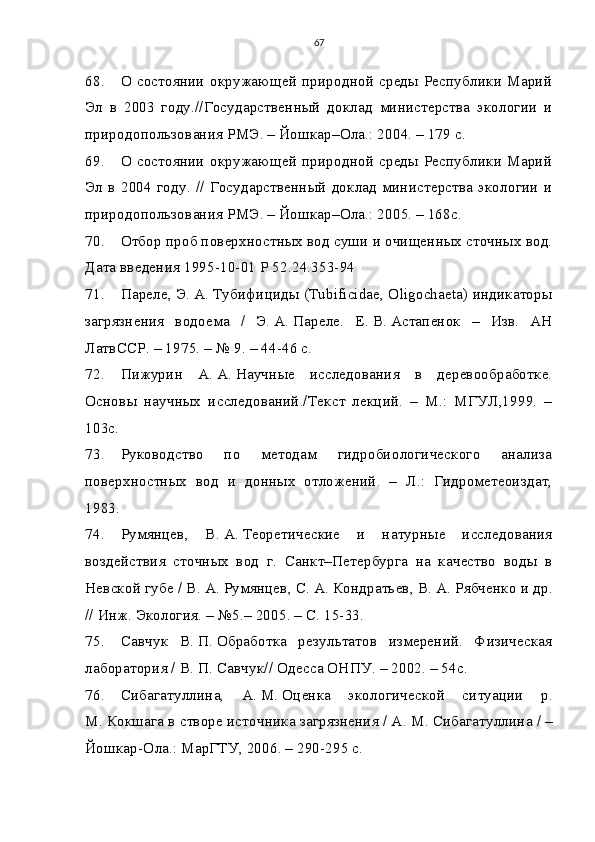 67

68. О состоянии окружающей природной среды Республики Марий Эл в 2003 году.//Государственный доклад министерства экологии и природопользования РМЭ. – Йошкар–Ола.: 2004. – 179 с.

69. О состоянии окружающей природной среды Республики Марий Эл в 2004 году. // Государственный доклад министерства экологии и природопользования РМЭ. – Йошкар–Ола.: 2005. – 168с.

70. Отбор проб поверхностных вод суши и очищенных сточных вод. Дата введения 1995-10-01 Р 52.24.353-94

71. Пареле, Э. А. Тубифициды (Tubificidae, Oligochaeta) индикаторы загрязнения водоема / Э. А. Пареле. Е. В. Астапенок – Изв. АН ЛатвССР. – 1975. – № 9. – 44-46 с.

72. Пижурин А. А. Научные исследования в деревообработке. Основы научных исследований./Текст лекций. – М.: МГУЛ,1999. – 103с.

73. Руководство по методам гидробиологического анализа поверхностных вод и донных отложений. – Л.: Гидрометеоиздат, 1983.

74. Румянцев, В. А. Теоретические и натурные исследования воздействия сточных вод г. Санкт–Петербурга на качество воды в Невской губе / В. А. Румянцев, С. А. Кондратьев, В. А. Рябченко и др. // Инж. Экология. – №5.– 2005. – С. 15-33.

75. Савчук В. П. Обработка результатов измерений. Физическая лаборатория / В. П. Савчук// Одесса ОНПУ. – 2002. – 54с.

76. Сибагатуллина, А. М. Оценка экологической ситуации р. М. Кокшага в створе источника загрязнения / А. М. Сибагатуллина / – Йошкар-Ола.: МарГТУ, 2006. – 290-295 с.